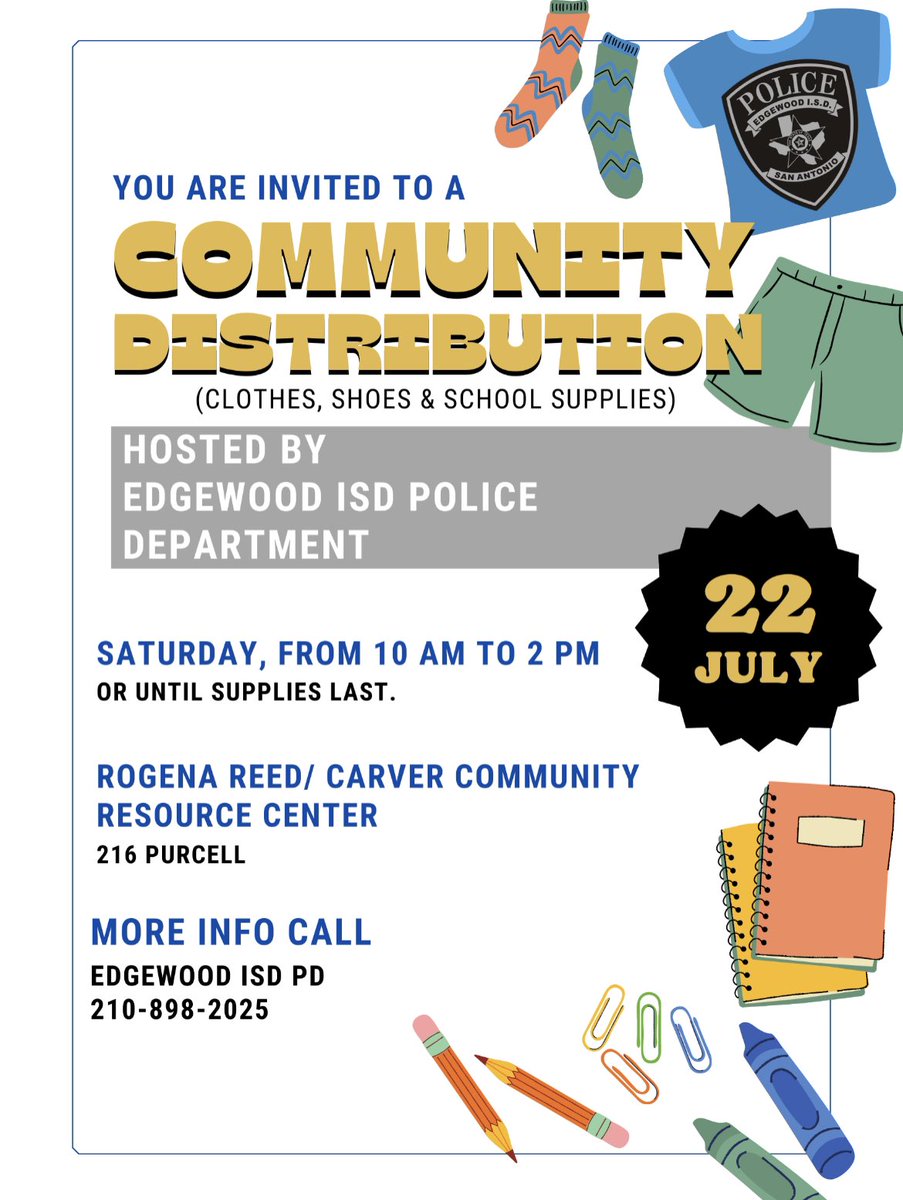 POLICE
EDGEWOOD I.S.D.
SAN ANTONIO

YOU ARE INVITED TO A
COMMUNITY
DISTRIBUTION
(CLOTHES, SHOES & SCHOOL SUPPLIES)

HOSTED BY
EDGEWOOD ISD POLICE
DEPARTMENT

22
JULY

SATURDAY, FROM 10 AM TO 2 PM
OR UNTIL SUPPLIES LAST.

ROGENA REED/ CARVER COMMUNITY
RESOURCE CENTER
216 PURCELL

MORE INFO CALL
EDGEWOOD ISD PD
210-898-2025